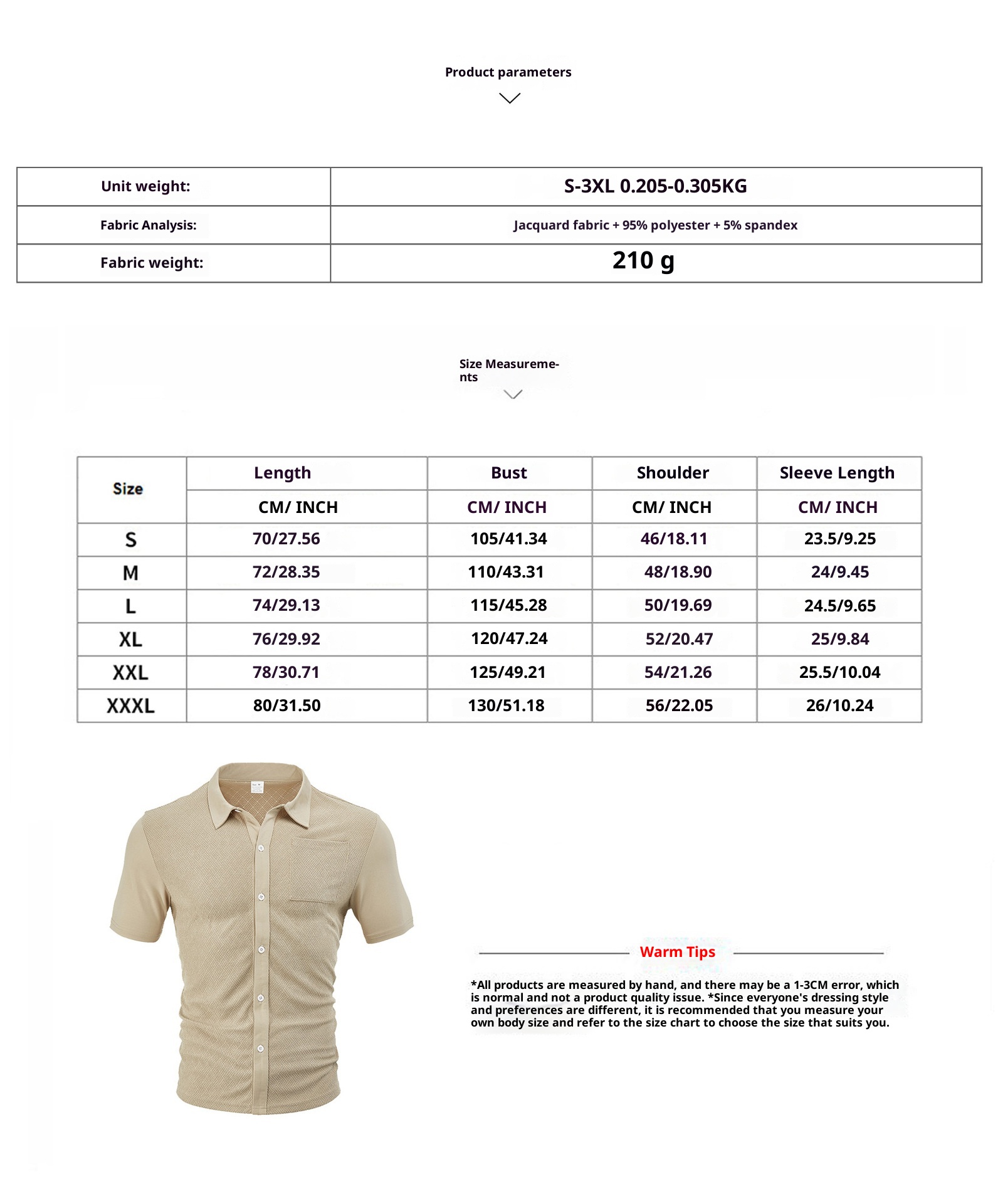 Product parameters

| Unit weight: | S-3XL 0.205-0.305KG |
|---|---|
| Fabric Analysis: | Jacquard fabric + 95% polyester + 5% spandex |
| Fabric weight: | 210 g |

Size Measurements

| Size | Length | Bust | Shoulder | Sleeve Length |
|---|---|---|---|---|
| | CM/ INCH | CM/ INCH | CM/ INCH | CM/ INCH |
| S | 70/27.56 | 105/41.34 | 46/18.11 | 23.5/9.25 |
| M | 72/28.35 | 110/43.31 | 48/18.90 | 24/9.45 |
| L | 74/29.13 | 115/45.28 | 50/19.69 | 24.5/9.65 |
| XL | 76/29.92 | 120/47.24 | 52/20.47 | 25/9.84 |
| XXL | 78/30.71 | 125/49.21 | 54/21.26 | 25.5/10.04 |
| XXXL | 80/31.50 | 130/51.18 | 56/22.05 | 26/10.24 |

Warm Tips

*All products are measured by hand, and there may be a 1-3CM error, which is normal and not a product quality issue. *Since everyone's dressing style and preferences are different, it is recommended that you measure your own body size and refer to the size chart to choose the size that suits you.